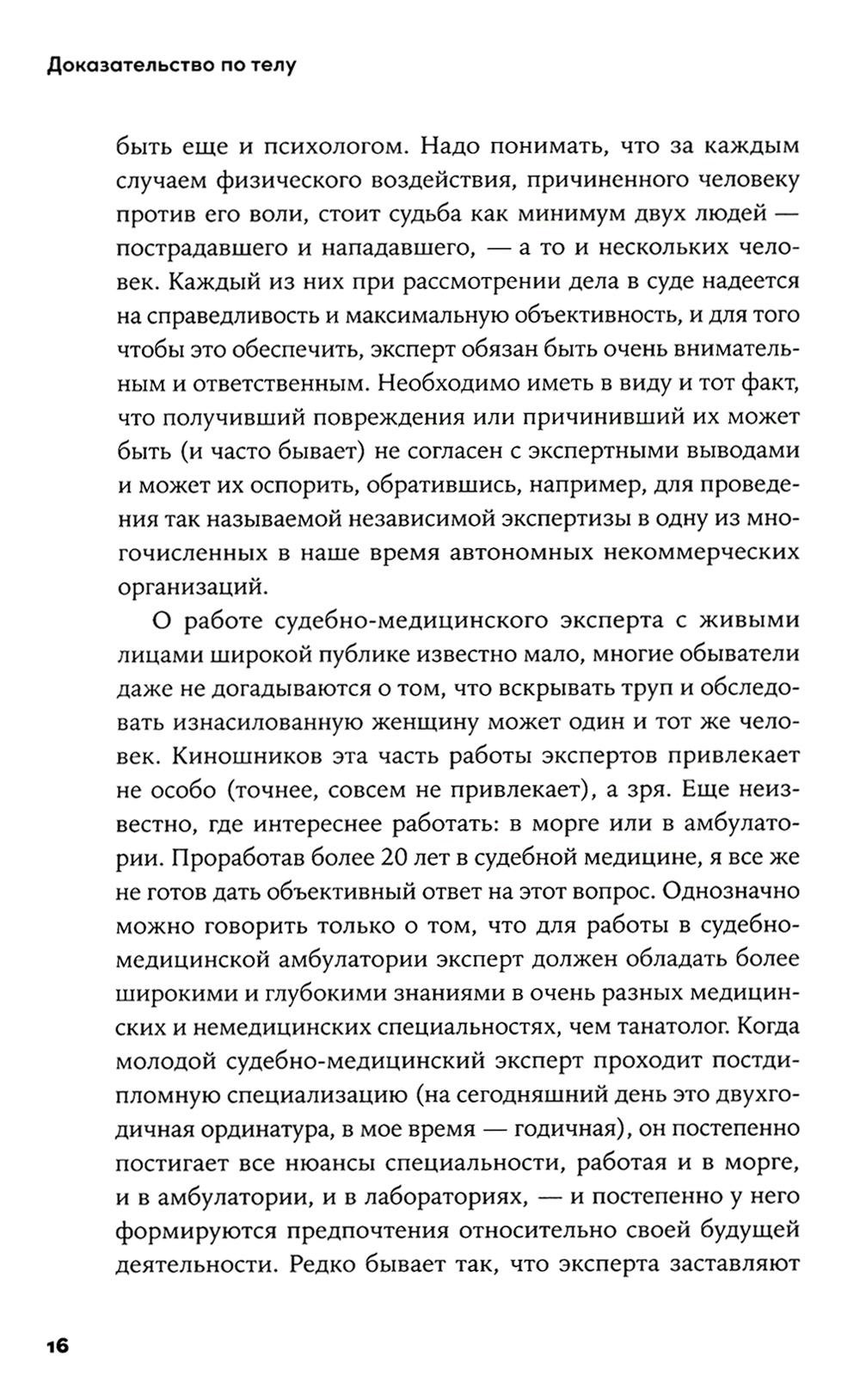 Доказательство по телу

быть еще и психологом. Надо понимать, что за каждым случаем физического воздействия, причиненного человеку против его воли, стоит судьба как минимум двух людей — пострадавшего и нападавшего, — а то и нескольких человек. Каждый из них при рассмотрении дела в суде надеется на справедливость и максимальную объективность, и для того чтобы это обеспечить, эксперт обязан быть очень внимательным и ответственным. Необходимо иметь в виду и тот факт, что получивший повреждения или причинивший их может быть (и часто бывает) не согласен с экспертными выводами и может их оспорить, обратившись, например, для проведения так называемой независимой экспертизы в одну из многочисленных в наше время автономных некоммерческих организаций.

О работе судебно-медицинского эксперта с живыми лицами широкой публике известно мало, многие обыватели даже не догадываются о том, что вскрывать труп и обследовать изнасилованную женщину может один и тот же человек. Киношников эта часть работы экспертов привлекает не особо (точнее, совсем не привлекает), а зря. Еще неизвестно, где интереснее работать: в морге или в амбулатории. Проработав более 20 лет в судебной медицине, я все же не готов дать объективный ответ на этот вопрос. Однозначно можно говорить только о том, что для работы в судебно-медицинской амбулатории эксперт должен обладать более широкими и глубокими знаниями в очень разных медицинских и немедицинских специальностях, чем танатолог. Когда молодой судебно-медицинский эксперт проходит постдипломную специализацию (на сегодняшний день это двухгодичная ординатура, в мое время — годичная), он постепенно постигает все нюансы специальности, работая и в морге, и в амбулатории, и в лабораториях, — и постепенно у него формируются предпочтения относительно своей будущей деятельности. Редко бывает так, что эксперта заставляют

16